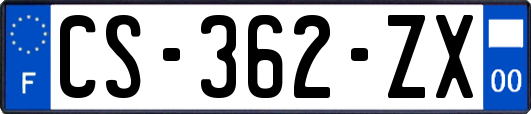 F
CS-362-ZX
00